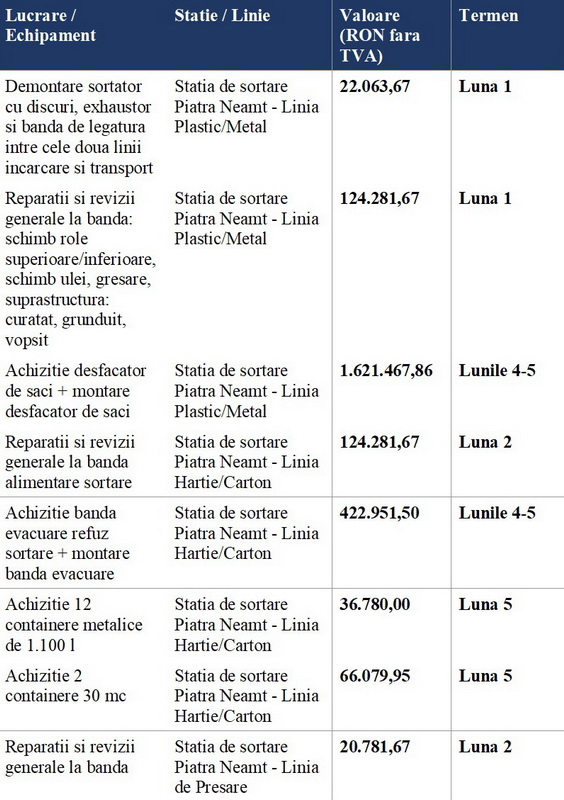 | Lucrare / Echipament | Statie / Linie | Valoare (RON fara TVA) | Termen |
|---|---|---|---|
| Demontare sortator cu discuri, exhaustor si banda de legatura intre cele doua linii incarcare si transport | Statia de sortare Piatra Neamt - Linia Plastic/Metal | 22.063,67 | Luna 1 |
| Reparatii si revizii generale la banda: schimb role superioare/inferioare, schimb ulei, gresare, suprastructura: curatat, grunduit, vopsit | Statia de sortare Piatra Neamt - Linia Plastic/Metal | 124.281,67 | Luna 1 |
| Achizitie desfacator de saci + montare desfacator de saci | Statia de sortare Piatra Neamt - Linia Plastic/Metal | 1.621.467,86 | Lunile 4-5 |
| Reparatii si revizii generale la banda alimentare sortare | Statia de sortare Piatra Neamt - Linia Hartie/Carton | 124.281,67 | Luna 2 |
| Achizitie banda evacuare refuz sortare + montare banda evacuare | Statia de sortare Piatra Neamt - Linia Hartie/Carton | 422.951,50 | Lunile 4-5 |
| Achizitie 12 containere metalice de 1.100 l | Statia de sortare Piatra Neamt - Linia Hartie/Carton | 36.780,00 | Luna 5 |
| Achizitie 2 containere 30 mc | Statia de sortare Piatra Neamt - Linia Hartie/Carton | 66.079,95 | Luna 5 |
| Reparatii si revizii generale la banda | Statia de sortare Piatra Neamt - Linia de Presare | 20.781,67 | Luna 2 |